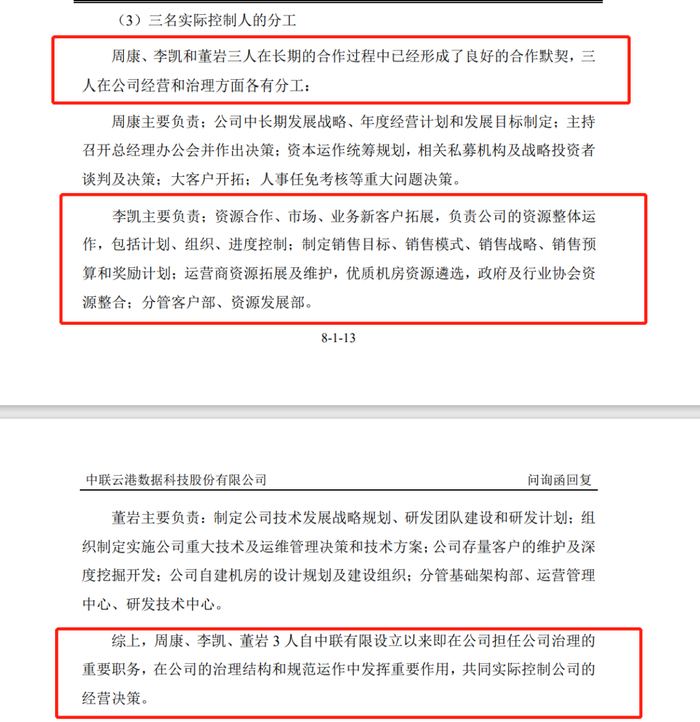 （3）三名实际控制人的分工

周康、李凯和董岩三人在长期的合作过程中已经形成了良好的合作默契，三人在公司经营和治理方面各有分工：

周康主要负责：公司中长期发展战略、年度经营计划和发展目标制定；主持召开总经理办公会并作出决策；资本运作统筹规划，相关私募机构及战略投资者谈判及决策；大客户开拓；人事任免考核等重大问题决策。

李凯主要负责：资源合作、市场、业务新客户拓展，负责公司的资源整体运作，包括计划、组织、进度控制；制定销售目标、销售模式、销售战略、销售预算和奖励计划；运营商资源拓展及维护，优质机房资源遴选，政府及行业协会资源整合；分管客户部、资源发展部。

8-1-13

中联云港数据科技股份有限公司　　问询函回复

董岩主要负责：制定公司技术发展战略规划、研发团队建设和研发计划；组织制定实施公司重大技术及运维管理决策和技术方案；公司存量客户的维护及深度挖掘开发；公司自建机房的设计规划及建设组织；分管基础架构部、运营管理中心、研发技术中心。

综上，周康、李凯、董岩 3 人自中联有限设立以来即在公司担任公司治理的重要职务，在公司的治理结构和规范运作中发挥重要作用，共同实际控制公司的经营决策。